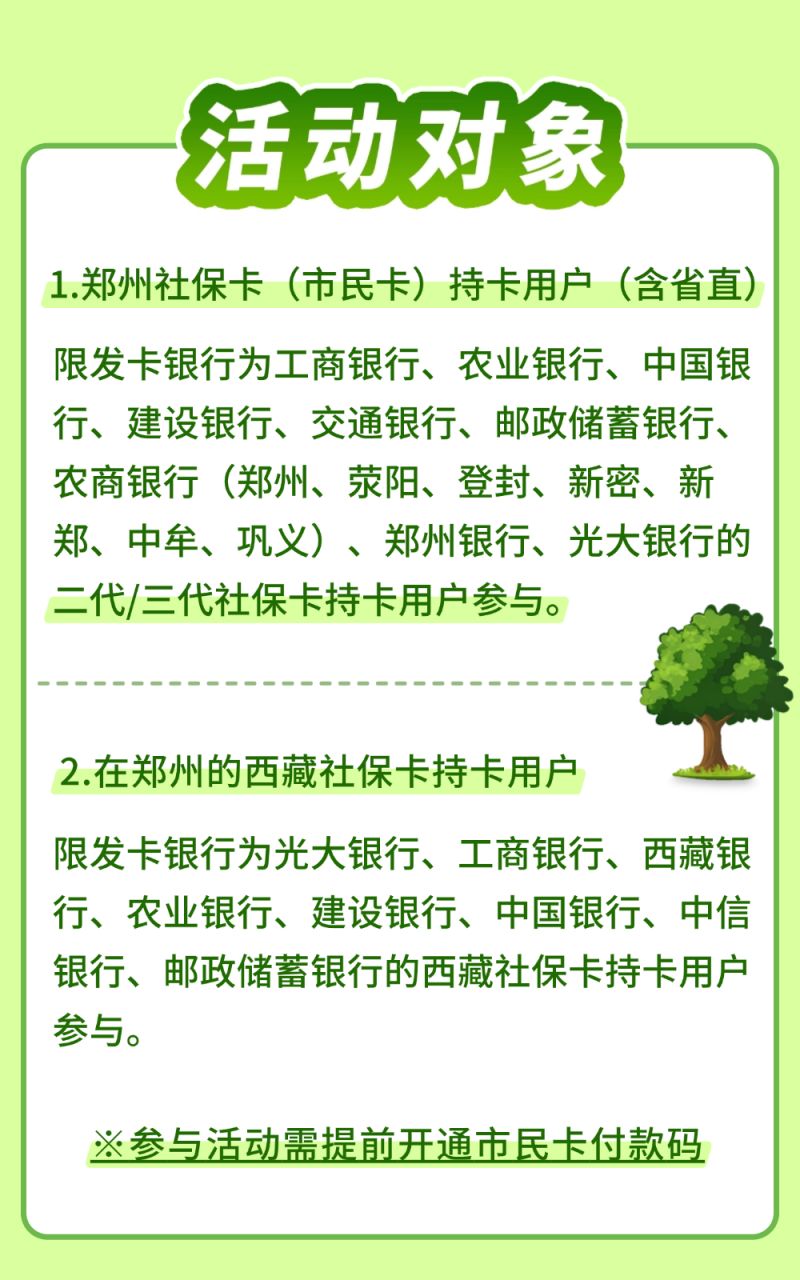 活动对象

1.郑州社保卡（市民卡）持卡用户（含省直）

限发卡银行为工商银行、农业银行、中国银行、建设银行、交通银行、邮政储蓄银行、农商银行（郑州、荥阳、登封、新密、新郑、中牟、巩义）、郑州银行、光大银行的二代/三代社保卡持卡用户参与。

2.在郑州的西藏社保卡持卡用户

限发卡银行为光大银行、工商银行、西藏银行、农业银行、建设银行、中国银行、中信银行、邮政储蓄银行的西藏社保卡持卡用户参与。

※参与活动需提前开通市民卡付款码